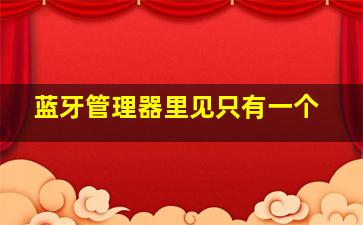 蓝牙管理器里见只有一个